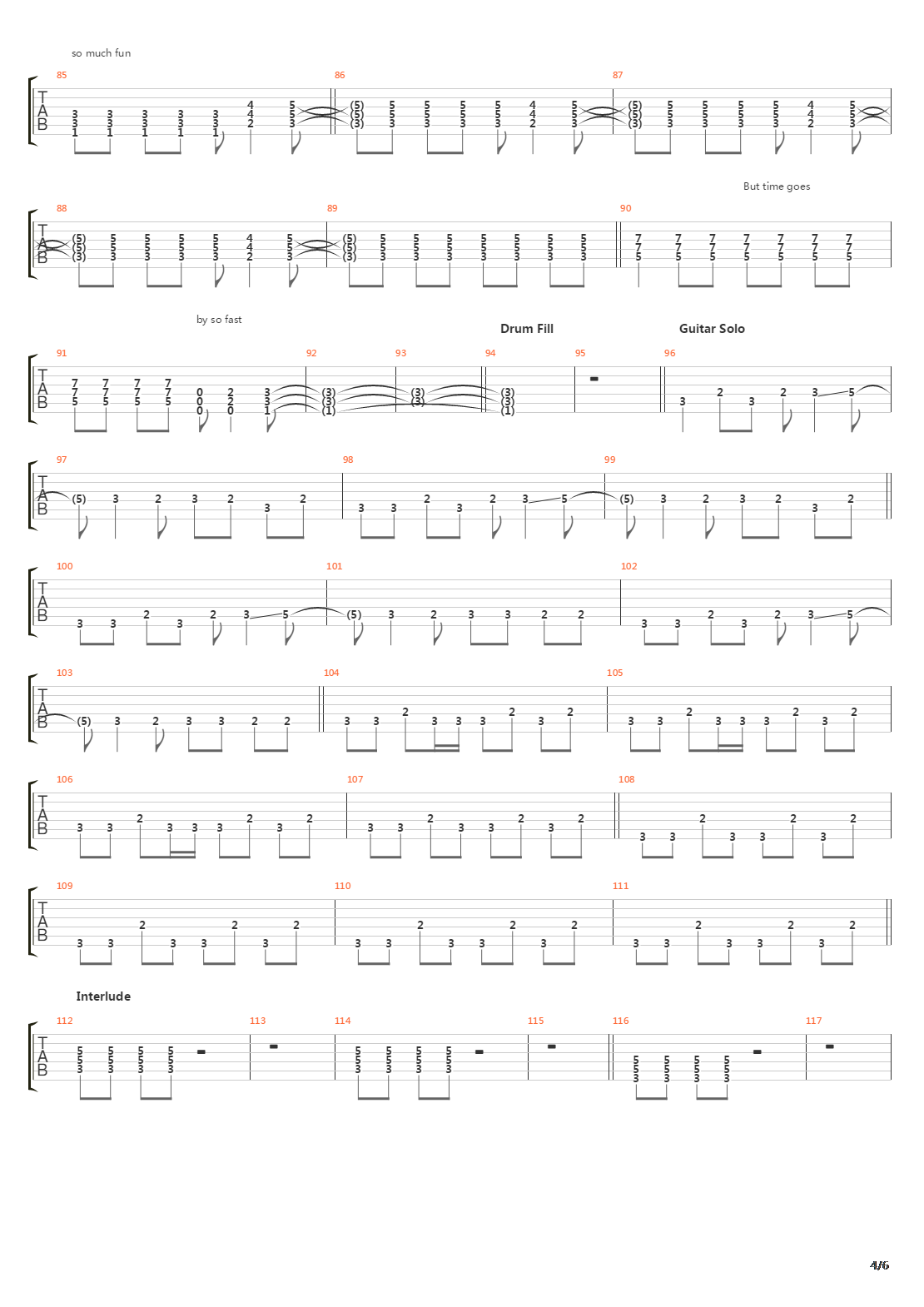 so much fun

85 86 87

TAB

But time goes

88 89 90

TAB

by so fast

Drum Fill

Guitar Solo

91 92 93 94 95 96

TAB

97 98 99

TAB

100 101 102

TAB

103 104 105

TAB

106 107 108

TAB

109 110 111

TAB

Interlude

112 113 114 115 116 117

TAB

4/6